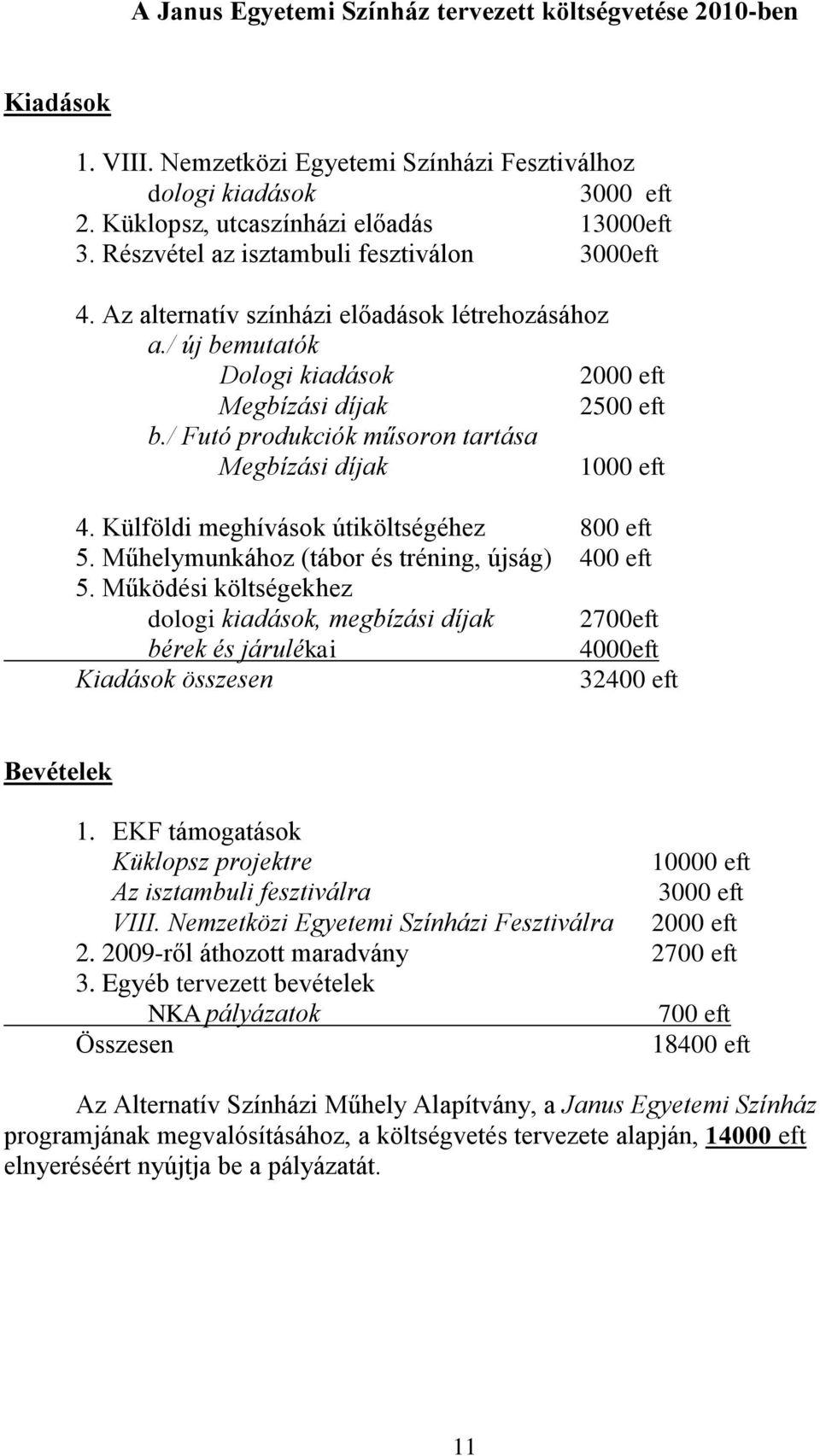 A Janus Egyetemi Színház tervezett költségvetése 2010-ben

Kiadások

1. VIII. Nemzetközi Egyetemi Színházi Fesztiválhoz
dologi kiadások 3000 eft
2. Küklopsz, utcaszínházi előadás 13000eft
3. Részvétel az isztambuli fesztiválon 3000eft

4. Az alternatív színházi előadások létrehozásához
a./ új bemutatók
Dologi kiadások 2000 eft
Megbízási díjak 2500 eft
b./ Futó produkciók műsoron tartása
Megbízási díjak 1000 eft

4. Külföldi meghívások útiköltségéhez 800 eft
5. Műhelymunkához (tábor és tréning, újság) 400 eft
5. Működési költségekhez
dologi kiadások, megbízási díjak 2700eft
bérek és járulékai 4000eft
Kiadások összesen 32400 eft

Bevételek

1. EKF támogatások
Küklopsz projektre 10000 eft
Az isztambuli fesztiválra 3000 eft
VIII. Nemzetközi Egyetemi Színházi Fesztiválra 2000 eft
2. 2009-ről áthozott maradvány 2700 eft
3. Egyéb tervezett bevételek
NKA pályázatok 700 eft
Összesen 18400 eft

Az Alternatív Színházi Műhely Alapítvány, a Janus Egyetemi Színház programjának megvalósításához, a költségvetés tervezete alapján, 14000 eft elnyeréséért nyújtja be a pályázatát.

11